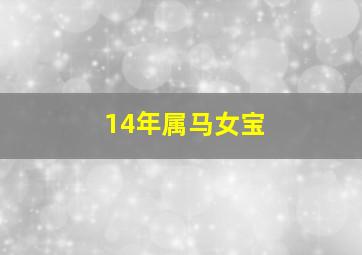 14年属马女宝